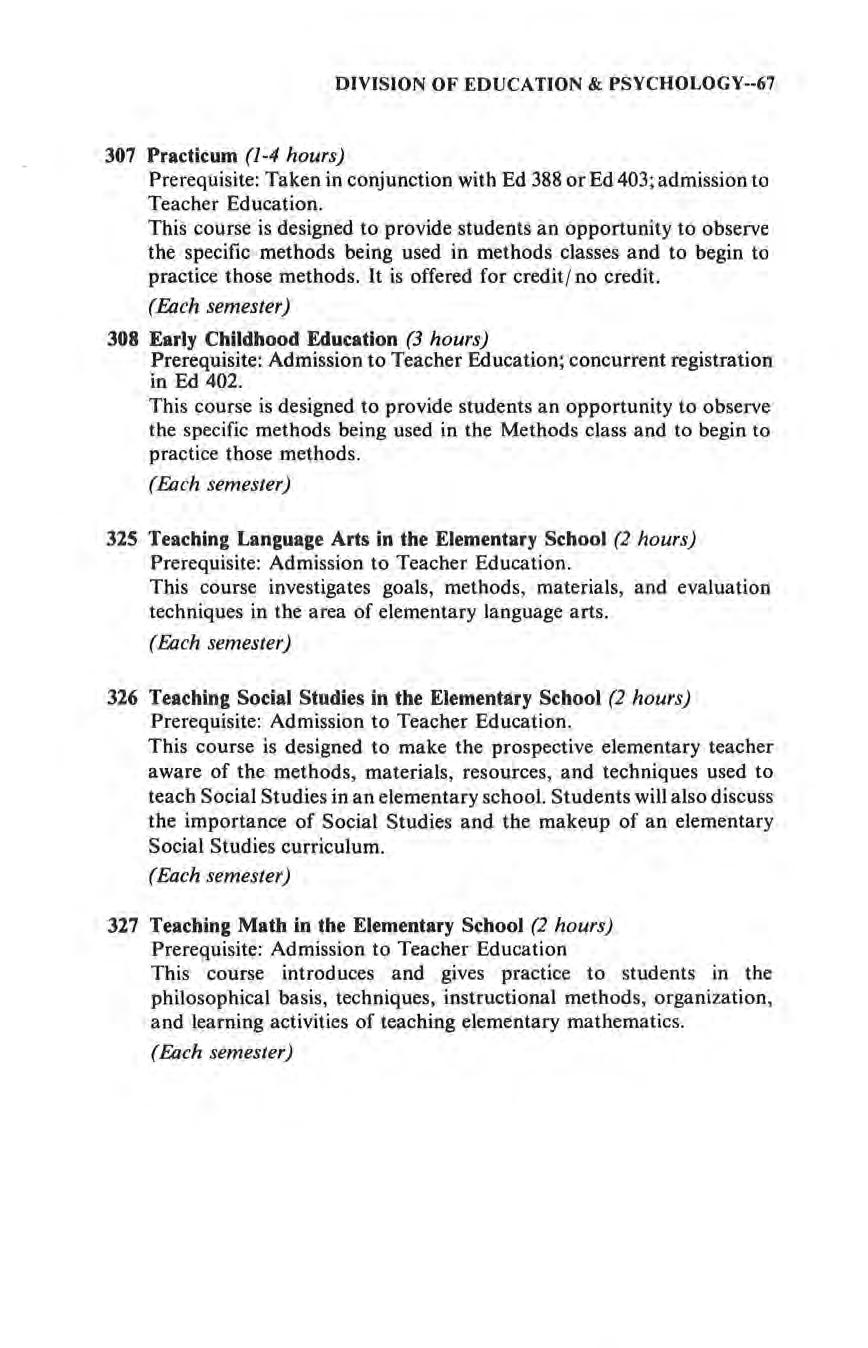 DIVISION OF EDUCATION & PSYCHOLOGY--67

307 Practicum (1-4 hours)
Prerequisite: Taken in conjunction with Ed 388 or Ed 403; admission to Teacher Education.
This course is designed to provide students an opportunity to observe the specific methods being used in methods classes and to begin to practice those methods. It is offered for credit/no credit.
(Each semester)

308 Early Childhood Education (3 hours)
Prerequisite: Admission to Teacher Education; concurrent registration in Ed 402.
This course is designed to provide students an opportunity to observe the specific methods being used in the Methods class and to begin to practice those methods.
(Each semester)

325 Teaching Language Arts in the Elementary School (2 hours)
Prerequisite: Admission to Teacher Education.
This course investigates goals, methods, materials, and evaluation techniques in the area of elementary language arts.
(Each semester)

326 Teaching Social Studies in the Elementary School (2 hours)
Prerequisite: Admission to Teacher Education.
This course is designed to make the prospective elementary teacher aware of the methods, materials, resources, and techniques used to teach Social Studies in an elementary school. Students will also discuss the importance of Social Studies and the makeup of an elementary Social Studies curriculum.
(Each semester)

327 Teaching Math in the Elementary School (2 hours)
Prerequisite: Admission to Teacher Education
This course introduces and gives practice to students in the philosophical basis, techniques, instructional methods, organization, and learning activities of teaching elementary mathematics.
(Each semester)